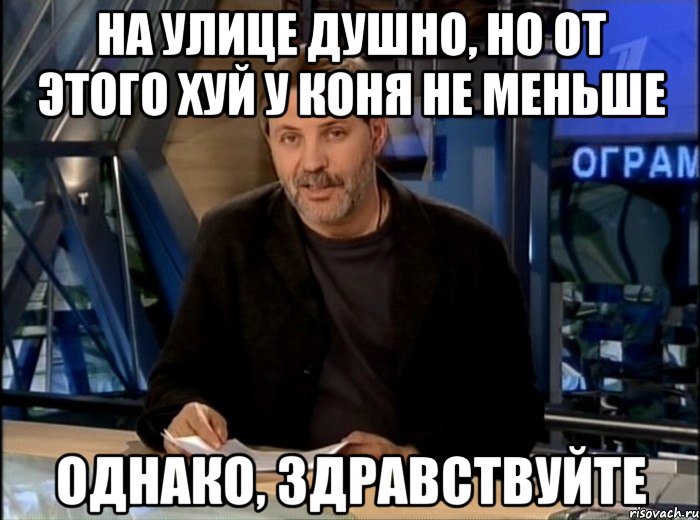 НА УЛИЦЕ ДУШНО, НО ОТ ЭТОГО ХУЙ У КОНЯ НЕ МЕНЬШЕ

ОГРАМ

ОДНАКО, ЗДРАВСТВУЙТЕ

risovach.ru